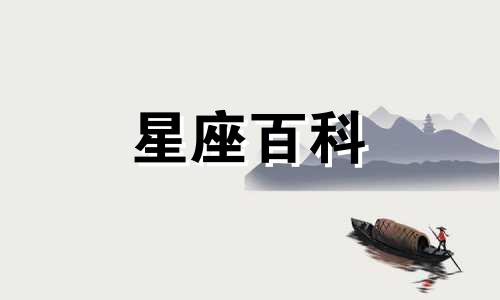 星座百科